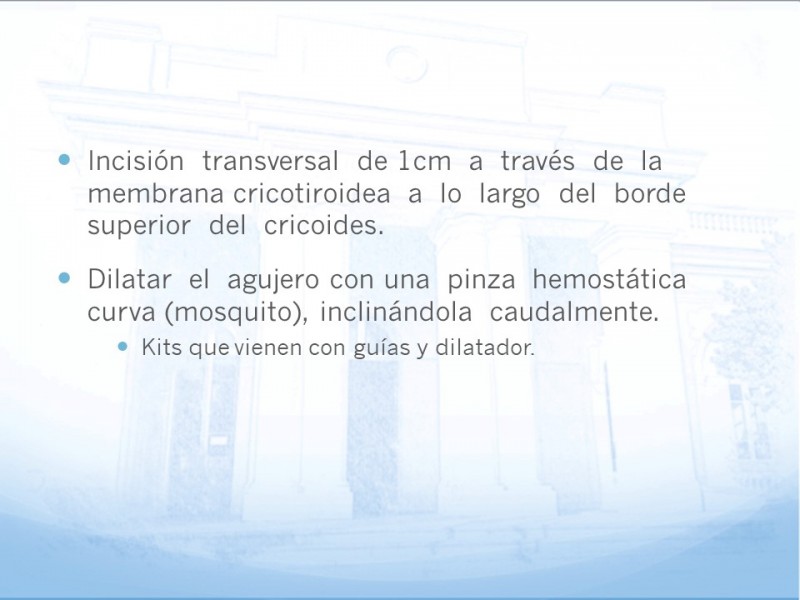 • Incisión transversal de 1cm a través de la membrana cricotiroidea a lo largo del borde superior del cricoides.

• Dilatar el agujero con una pinza hemostática curva (mosquito), inclinándola caudalmente.
• Kits que vienen con guías y dilatador.